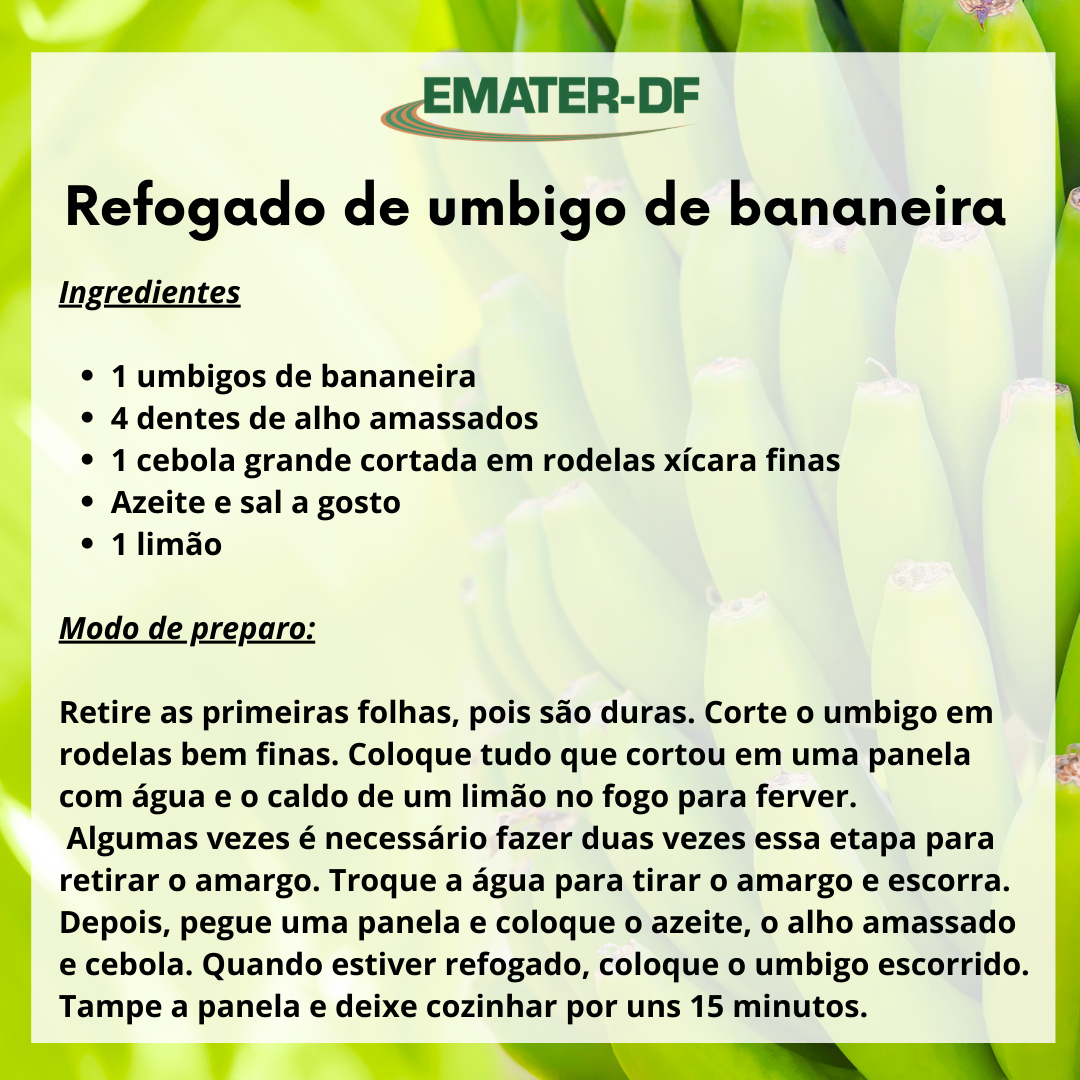 EMATER-DF

Refogado de umbigo de bananeira

Ingredientes

• 1 umbigos de bananeira
• 4 dentes de alho amassados
• 1 cebola grande cortada em rodelas xícara finas
• Azeite e sal a gosto
• 1 limão

Modo de preparo:

Retire as primeiras folhas, pois são duras. Corte o umbigo em rodelas bem finas. Coloque tudo que cortou em uma panela com água e o caldo de um limão no fogo para ferver.

Algumas vezes é necessário fazer duas vezes essa etapa para retirar o amargo. Troque a água para tirar o amargo e escorra. Depois, pegue uma panela e coloque o azeite, o alho amassado e cebola. Quando estiver refogado, coloque o umbigo escorrido. Tampe a panela e deixe cozinhar por uns 15 minutos.